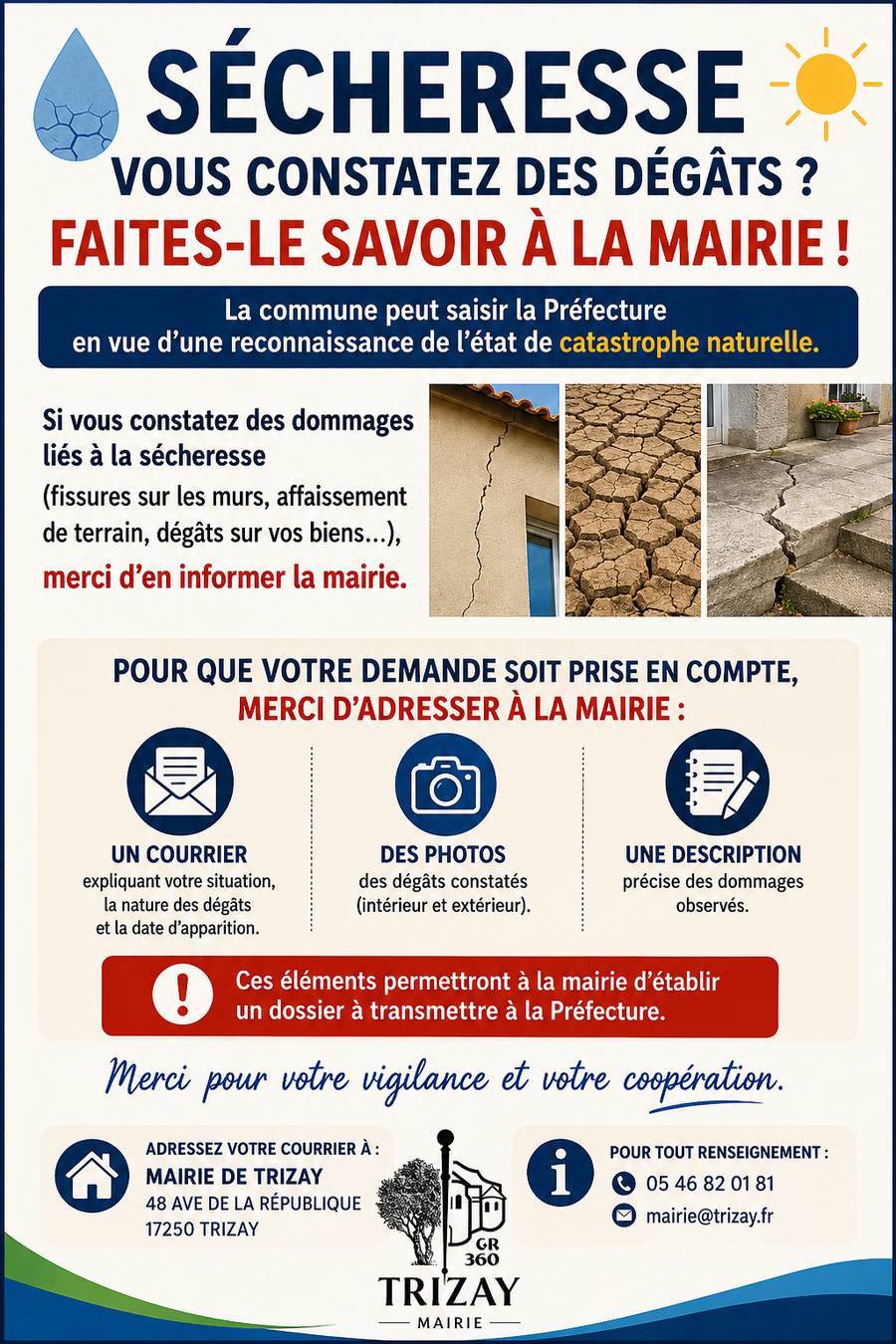 SÉCHERESSE

VOUS CONSTATEZ DES DÉGÂTS ?

FAITES-LE SAVOIR À LA MAIRIE !

La commune peut saisir la Préfecture en vue d'une reconnaissance de l'état de catastrophe naturelle.

Si vous constatez des dommages liés à la sécheresse (fissures sur les murs, affaissement de terrain, dégâts sur vos biens...), merci d'en informer la mairie.

POUR QUE VOTRE DEMANDE SOIT PRISE EN COMPTE, MERCI D'ADRESSER À LA MAIRIE :

UN COURRIER
expliquant votre situation, la nature des dégâts et la date d'apparition.

DES PHOTOS
des dégâts constatés (intérieur et extérieur).

UNE DESCRIPTION
précise des dommages observés.

Ces éléments permettront à la mairie d'établir un dossier à transmettre à la Préfecture.

Merci pour votre vigilance et votre coopération.

ADRESSEZ VOTRE COURRIER À :
MAIRIE DE TRIZAY
48 AVE DE LA RÉPUBLIQUE
17250 TRIZAY

GR 360
TRIZAY
MAIRIE

POUR TOUT RENSEIGNEMENT :
05 46 82 01 81
mairie@trizay.fr